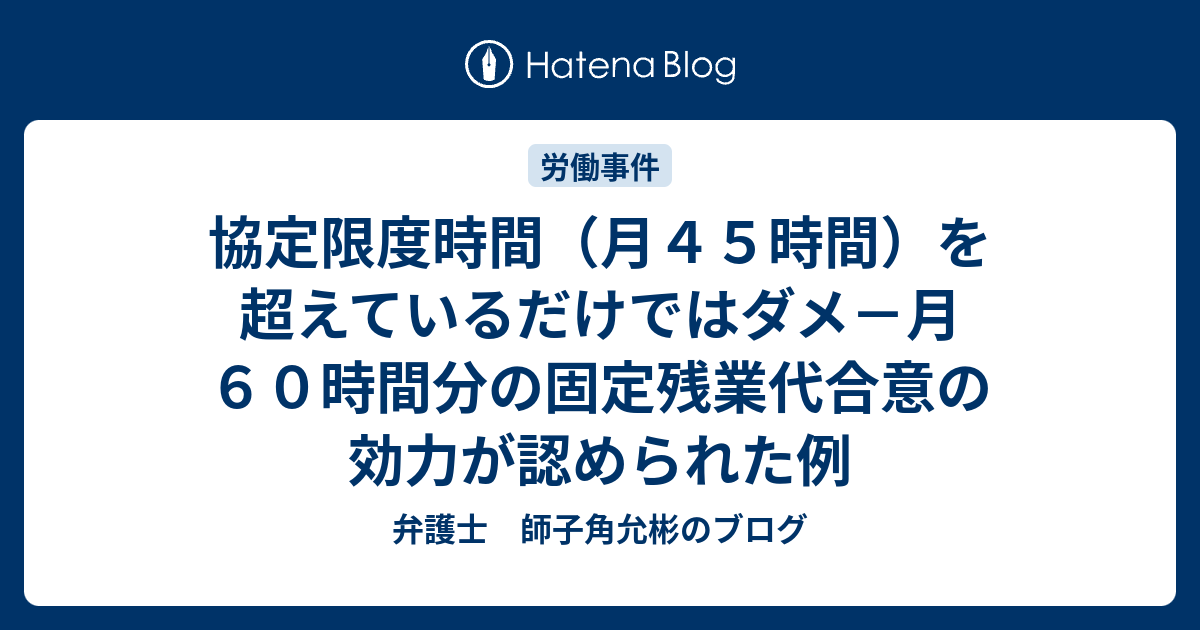 Hatena Blog

労働事件

協定限度時間（月４５時間）を超えているだけではダメー月６０時間分の固定残業代合意の効力が認められた例

弁護士　師子角允彬のブログ